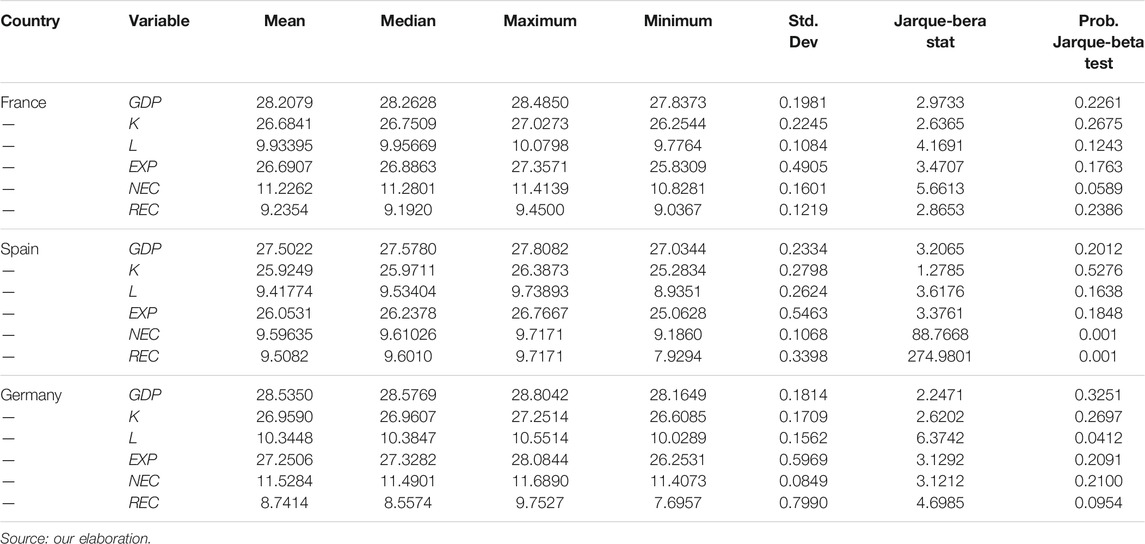 | Country | Variable | Mean | Median | Maximum | Minimum | Std. Dev | Jarque-bera stat | Prob. Jarque-beta test |
|---|---|---|---|---|---|---|---|---|
| France | GDP | 28.2079 | 28.2628 | 28.4850 | 27.8373 | 0.1981 | 2.9733 | 0.2261 |
| — | K | 26.6841 | 26.7509 | 27.0273 | 26.2544 | 0.2245 | 2.6365 | 0.2675 |
| — | L | 9.93395 | 9.95669 | 10.0798 | 9.7764 | 0.1084 | 4.1691 | 0.1243 |
| — | EXP | 26.6907 | 26.8863 | 27.3571 | 25.8309 | 0.4905 | 3.4707 | 0.1763 |
| — | NEC | 11.2262 | 11.2801 | 11.4139 | 10.8281 | 0.1601 | 5.6613 | 0.0589 |
| — | REC | 9.2354 | 9.1920 | 9.4500 | 9.0367 | 0.1219 | 2.8653 | 0.2386 |
| Spain | GDP | 27.5022 | 27.5780 | 27.8082 | 27.0344 | 0.2334 | 3.2065 | 0.2012 |
| — | K | 25.9249 | 25.9711 | 26.3873 | 25.2834 | 0.2798 | 1.2785 | 0.5276 |
| — | L | 9.41774 | 9.53404 | 9.73893 | 8.9351 | 0.2624 | 3.6176 | 0.1638 |
| — | EXP | 26.0531 | 26.2378 | 26.7667 | 25.0628 | 0.5463 | 3.3761 | 0.1848 |
| — | NEC | 9.59635 | 9.61026 | 9.7171 | 9.1860 | 0.1068 | 88.7668 | 0.001 |
| — | REC | 9.5082 | 9.6010 | 9.7171 | 7.9294 | 0.3398 | 274.9801 | 0.001 |
| Germany | GDP | 28.5350 | 28.5769 | 28.8042 | 28.1649 | 0.1814 | 2.2471 | 0.3251 |
| — | K | 26.9590 | 26.9607 | 27.2514 | 26.6085 | 0.1709 | 2.6202 | 0.2697 |
| — | L | 10.3448 | 10.3847 | 10.5514 | 10.0289 | 0.1562 | 6.3742 | 0.0412 |
| — | EXP | 27.2506 | 27.3282 | 28.0844 | 26.2531 | 0.5969 | 3.1292 | 0.2091 |
| — | NEC | 11.5284 | 11.4901 | 11.6890 | 11.4073 | 0.0849 | 3.1212 | 0.2100 |
| — | REC | 8.7414 | 8.5574 | 9.7527 | 7.6957 | 0.7990 | 4.6985 | 0.0954 |

Source: our elaboration.